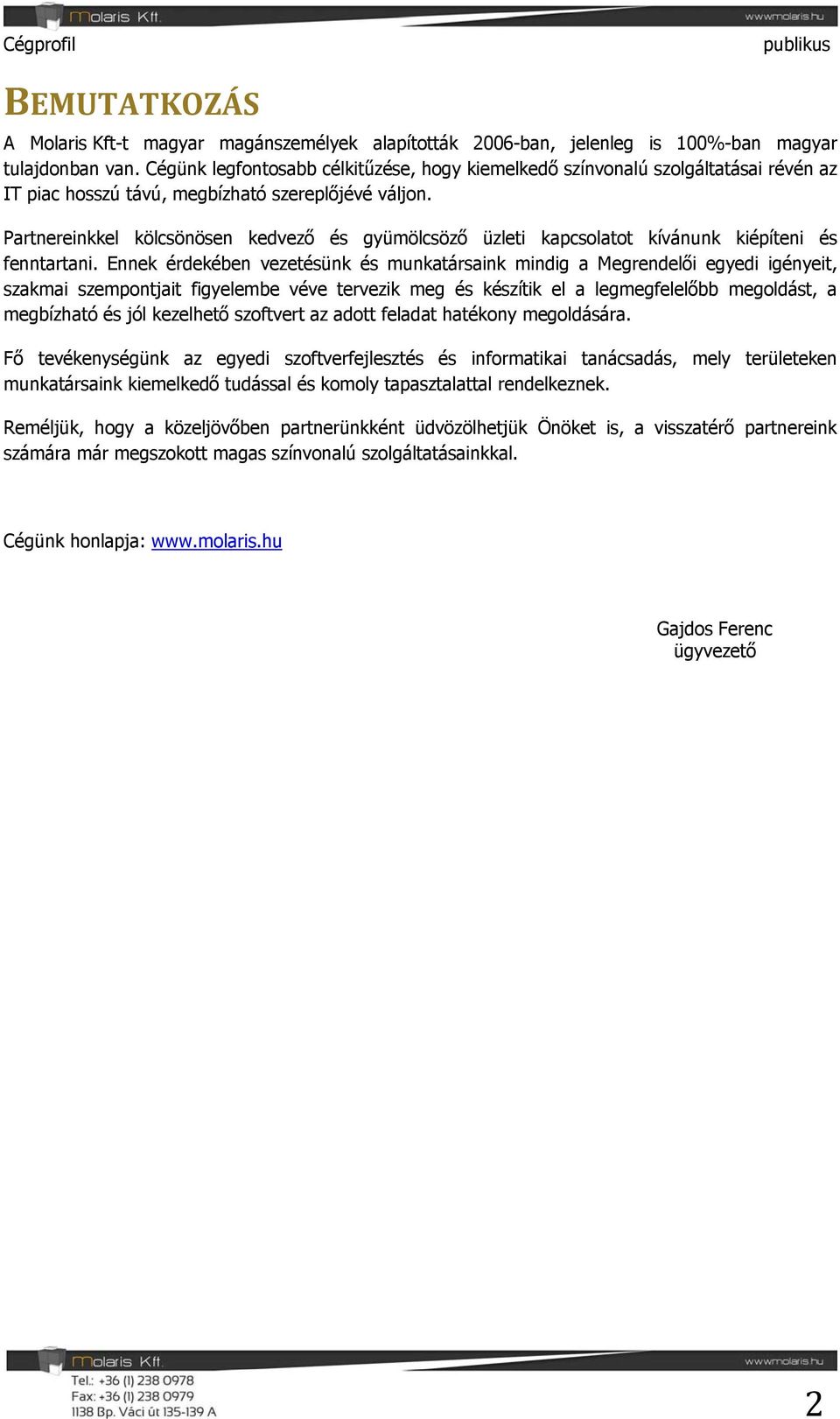 Molaris Kft.
www.molaris.hu

Cégprofil publikus

BEMUTATKOZÁS

A Molaris Kft-t magyar magánszemélyek alapították 2006-ban, jelenleg is 100%-ban magyar tulajdonban van. Cégünk legfontosabb célkitűzése, hogy kiemelkedő színvonalú szolgáltatásai révén az IT piac hosszú távú, megbízható szereplőjévé váljon.

Partnereinkkel kölcsönösen kedvező és gyümölcsöző üzleti kapcsolatot kívánunk kiépíteni és fenntartani. Ennek érdekében vezetésünk és munkatársaink mindig a Megrendelői egyedi igényeit, szakmai szempontjait figyelembe véve tervezik meg és készítik el a legmegfelelőbb megoldást, a megbízható és jól kezelhető szoftvert az adott feladat hatékony megoldására.

Fő tevékenységünk az egyedi szoftverfejlesztés és informatikai tanácsadás, mely területeken munkatársaink kiemelkedő tudással és komoly tapasztalattal rendelkeznek.

Reméljük, hogy a közeljövőben partnerünkként üdvözölhetjük Önöket is, a visszatérő partnereink számára már megszokott magas színvonalú szolgáltatásainkkal.

Cégünk honlapja: www.molaris.hu

Gajdos Ferenc
ügyvezető

Molaris Kft.
www.molaris.hu
Tel.: +36 (1) 238 0978
Fax: +36 (1) 238 0979
1138 Bp. Váci út 135-139 A

2